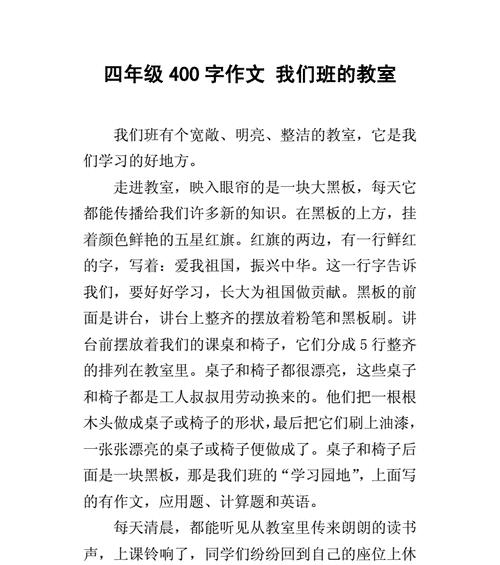 四年级 400 字作文 我们班的教室

我们班有个宽敞、明亮、整洁的教室，它是我们学习的好地方。

走进教室，映入眼帘的是一块大黑板，每天它都能传播给我们许多新的知识。在黑板的上方，挂着颜色鲜艳的五星红旗。红旗的两边，有一行鲜红的字，写着：爱我祖国，振兴中华。这一行字告诉我们，要好好学习，长大为祖国做贡献。黑板的前面是讲台，讲台上整齐的摆放着粉笔和黑板刷。讲台前摆放着我们的课桌和椅子，它们分成 5 行整齐的排列在教室里。桌子和椅子都很漂亮，这些桌子和椅子都是工人叔叔用劳动换来的。他们把一根根木头做成桌子或椅子的形状，最后把它们刷上油漆，一张张漂亮的桌子或椅子便做成了。桌子和椅子后面是一块黑板，那是我们班的“学习园地”，上面写的有作文，应用题、计算题和英语。

每天清晨，都能听见从教室里传来朗朗的读书声，上课铃响了，同学们纷纷回到自己的座位上休